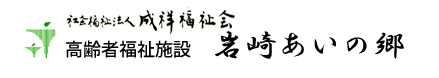 社会福祉法人 成祥福祉会
高齢者福祉施設 岩崎あいの郷